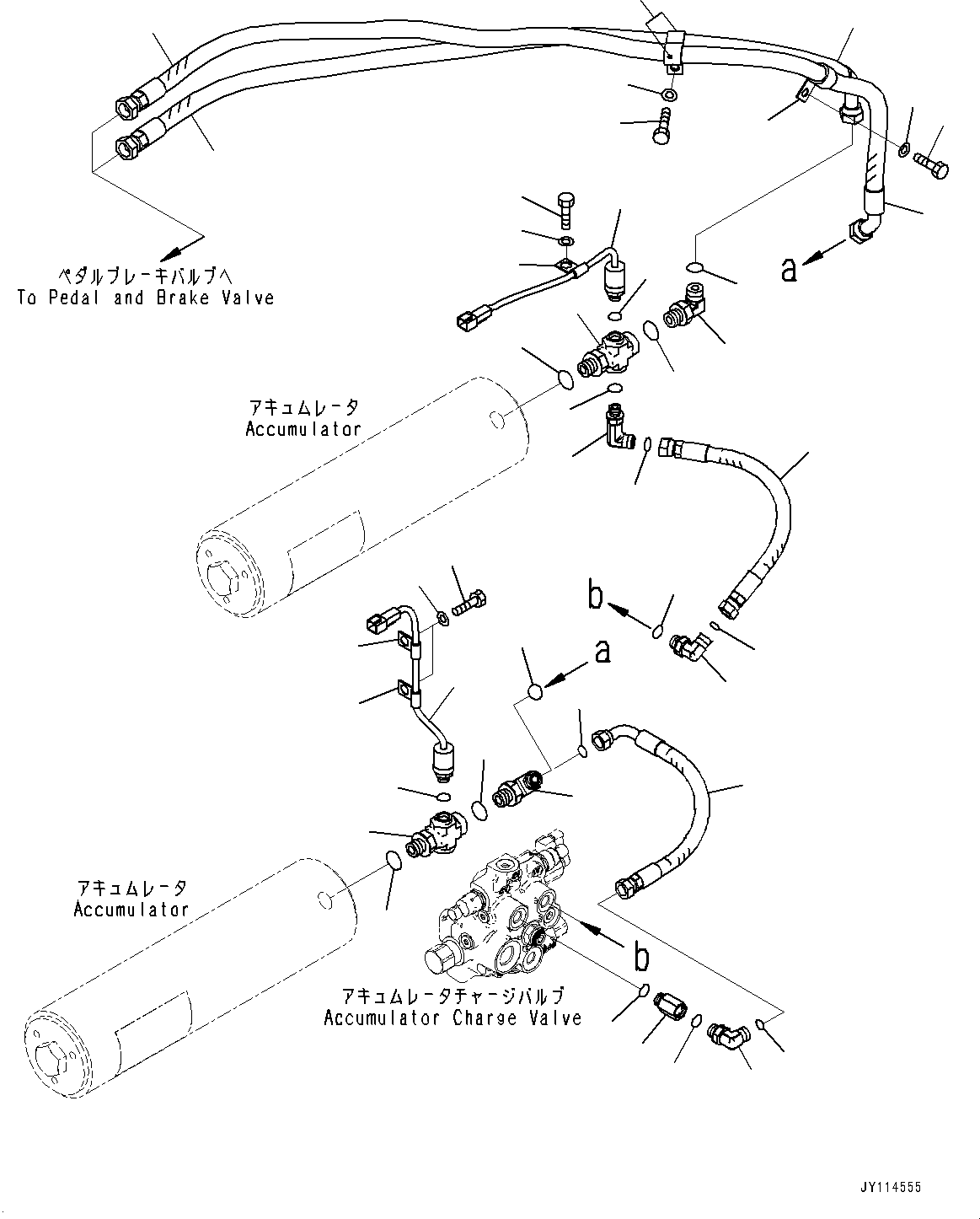 ペダルブレーキバルブへ
To Pedal and Brake Valve

a

アキュムレータ
Accumulator

b

a

アキュムレータ
Accumulator

b

アキュムレータチャージバルブ
Accumulator Charge Valve

JY114555